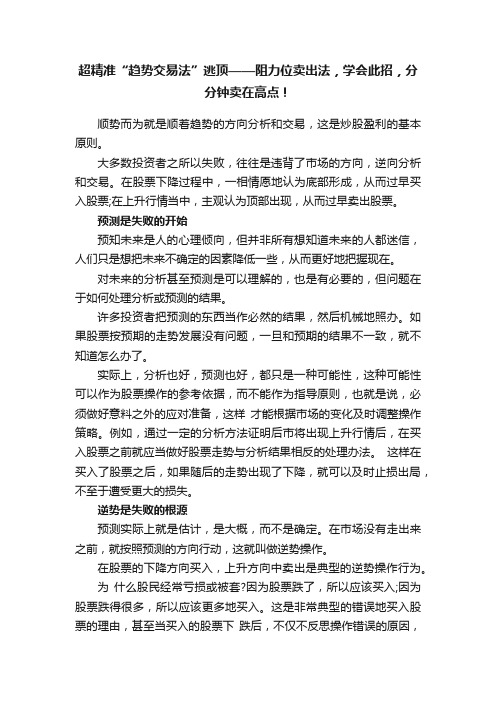 超精准“趋势交易法”逃顶——阻力位卖出法，学会此招，分分钟卖在高点！

顺势而为就是顺着趋势的方向分析和交易，这是炒股盈利的基本原则。

大多数投资者之所以失败，往往是违背了市场的方向，逆向分析和交易。在股票下降过程中，一相情愿地认为底部形成，从而过早买入股票;在上升行情当中，主观认为顶部出现，从而过早卖出股票。

预测是失败的开始

预知未来是人的心理倾向，但并非所有想知道未来的人都迷信，人们只是想把未来不确定的因素降低一些，从而更好地把握现在。

对未来的分析甚至预测是可以理解的，也是有必要的，但问题在于如何处理分析或预测的结果。

许多投资者把预测的东西当作必然的结果，然后机械地照办。如果股票按预期的走势发展没有问题，一旦和预期的结果不一致，就不知道怎么办了。

实际上，分析也好，预测也好，都只是一种可能性，这种可能性可以作为股票操作的参考依据，而不能作为指导原则，也就是说，必须做好意料之外的应对准备，这样 才能根据市场的变化及时调整操作策略。例如，通过一定的分析方法证明后市将出现上升行情后，在买入股票之前就应当做好股票走势与分析结果相反的处理办法。 这样在买入了股票之后，如果随后的走势出现了下降，就可以及时止损出局，不至于遭受更大的损失。

逆势是失败的根源

预测实际上就是估计，是大概，而不是确定。在市场没有走出来之前，就按照预测的方向行动，这就叫做逆势操作。

在股票的下降方向买入，上升方向中卖出是典型的逆势操作行为。

为 什么股民经常亏损或被套?因为股票跌了，所以应该买入;因为股票跌得很多，所以应该更多地买入。这是非常典型的错误地买入股票的理由，甚至当买入的股票下 跌后，不仅不反思操作错误的原因，